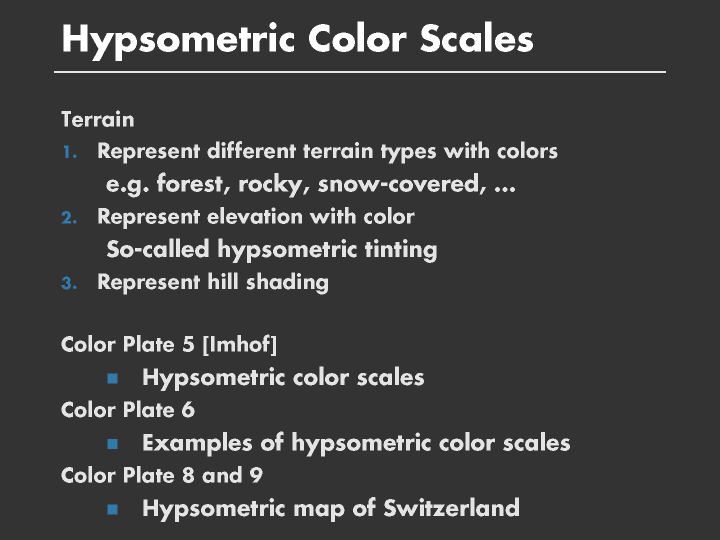 Hypsometric Color Scales

Terrain

1. Represent different terrain types with colors

e.g. forest, rocky, snow-covered, ...

2. Represent elevation with color

So-called hypsometric tinting

3. Represent hill shading

Color Plate 5 [Imhof]

• Hypsometric color scales

Color Plate 6

• Examples of hypsometric color scales

Color Plate 8 and 9

• Hypsometric map of Switzerland